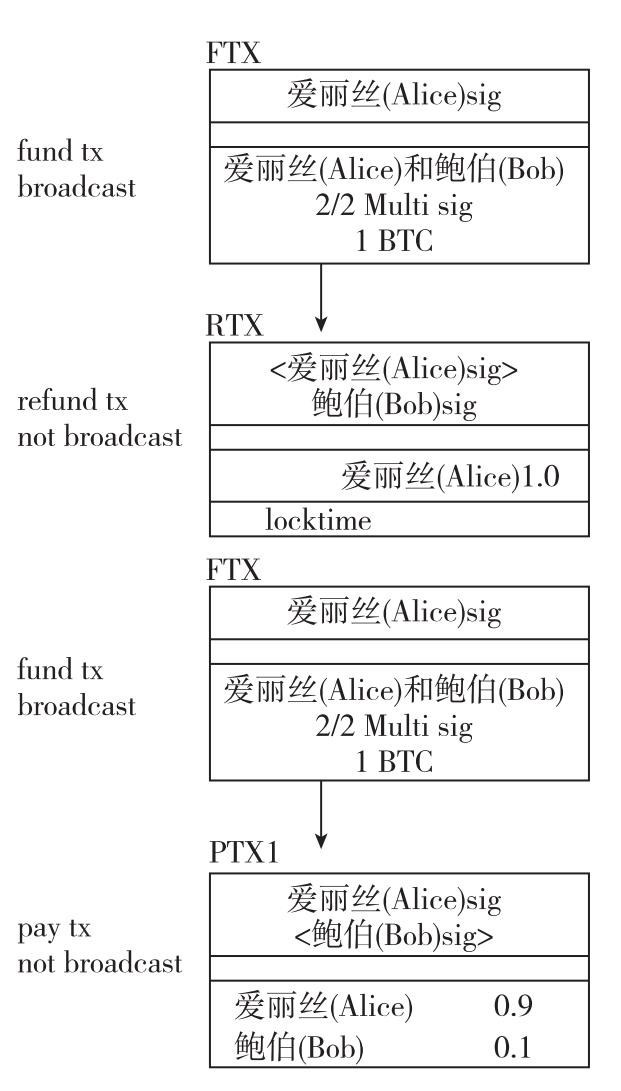 FTX

爱丽丝(Alice)sig

fund tx
broadcast

爱丽丝(Alice)和鲍伯(Bob)
2/2 Multi sig
1 BTC

RTX

<爱丽丝(Alice)sig>
鲍伯(Bob)sig

refund tx
not broadcast

爱丽丝(Alice)1.0

locktime

FTX

爱丽丝(Alice)sig

fund tx
broadcast

爱丽丝(Alice)和鲍伯(Bob)
2/2 Multi sig
1 BTC

PTX1

爱丽丝(Alice)sig
<鲍伯(Bob)sig>

pay tx
not broadcast

爱丽丝(Alice) 0.9
鲍伯(Bob) 0.1